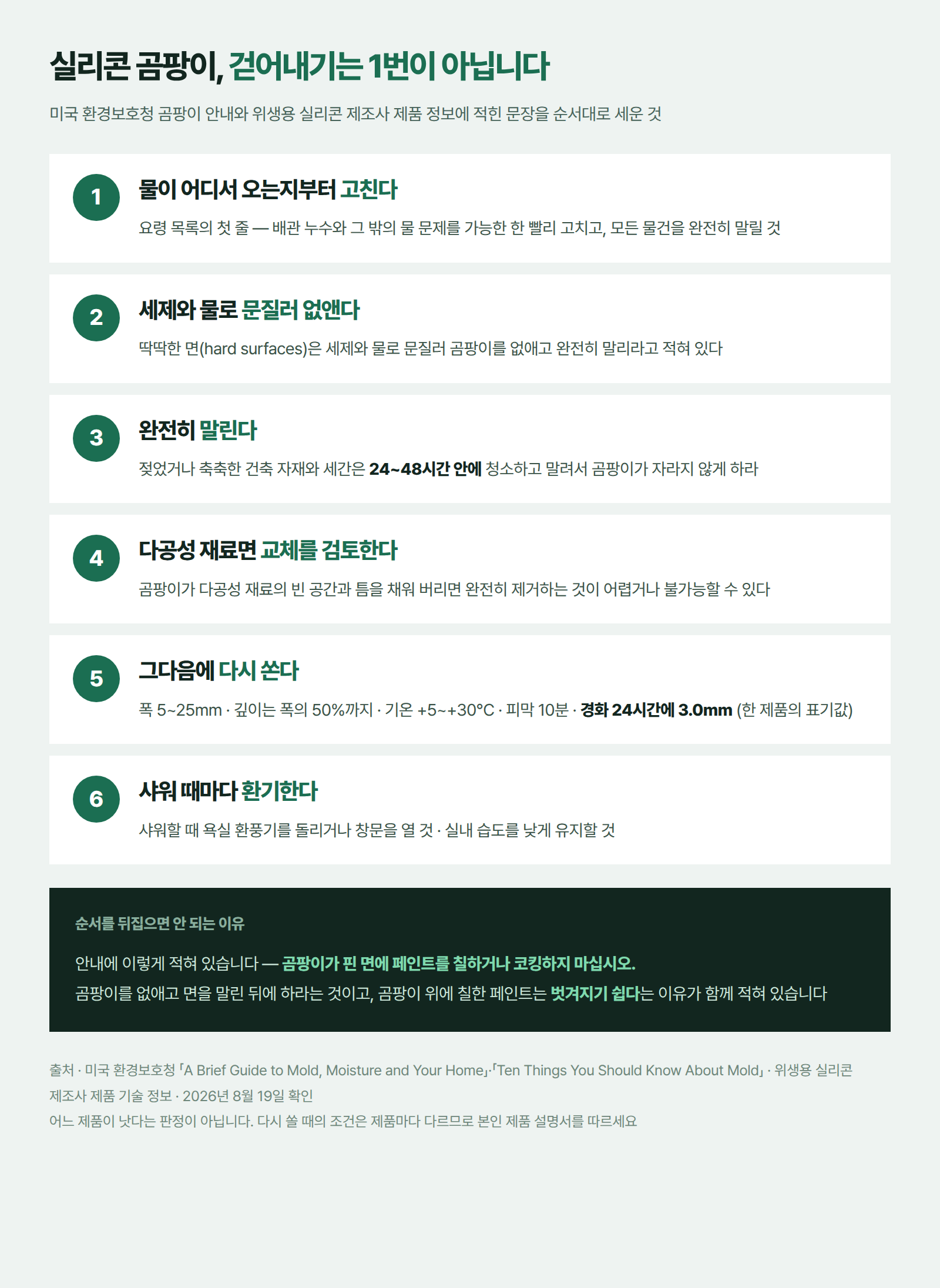 실리콘 곰팡이, 걷어내기는 1번이 아닙니다

미국 환경보호청 곰팡이 안내와 위생용 실리콘 제조사 제품 정보에 적힌 문장을 순서대로 세운 것

1

물이 어디서 오는지부터 고친다

요령 목록의 첫 줄 — 배관 누수와 그 밖의 물 문제를 가능한 한 빨리 고치고, 모든 물건을 완전히 말릴 것

2

세제와 물로 문질러 없앤다

딱딱한 면(hard surfaces)은 세제와 물로 문질러 곰팡이를 없애고 완전히 말리라고 적혀 있다

3

완전히 말린다

젖었거나 축축한 건축 자재와 세간은 24~48시간 안에 청소하고 말려서 곰팡이가 자라지 않게 하라

4

다공성 재료면 교체를 검토한다

곰팡이가 다공성 재료의 빈 공간과 틈을 채워 버리면 완전히 제거하는 것이 어렵거나 불가능할 수 있다

5

그다음에 다시 쏜다

폭 5~25mm · 깊이는 폭의 50%까지 · 기온 +5~+30°C · 피막 10분 · 경화 24시간에 3.0mm (한 제품의 표기값)

6

샤워 때마다 환기한다

샤워할 때 욕실 환풍기를 돌리거나 창문을 열 것 · 실내 습도를 낮게 유지할 것

순서를 뒤집으면 안 되는 이유

안내에 이렇게 적혀 있습니다 — 곰팡이가 핀 면에 페인트를 칠하거나 코킹하지 마십시오.
곰팡이를 없애고 면을 말린 뒤에 하라는 것이고, 곰팡이 위에 칠한 페인트는 벗겨지기 쉽다는 이유가 함께 적혀 있습니다

출처 · 미국 환경보호청 「A Brief Guide to Mold, Moisture and Your Home」·「Ten Things You Should Know About Mold」 · 위생용 실리콘 제조사 제품 기술 정보 · 2026년 8월 19일 확인
어느 제품이 낫다는 판정이 아닙니다. 다시 쏠 때의 조건은 제품마다 다르므로 본인 제품 설명서를 따르세요